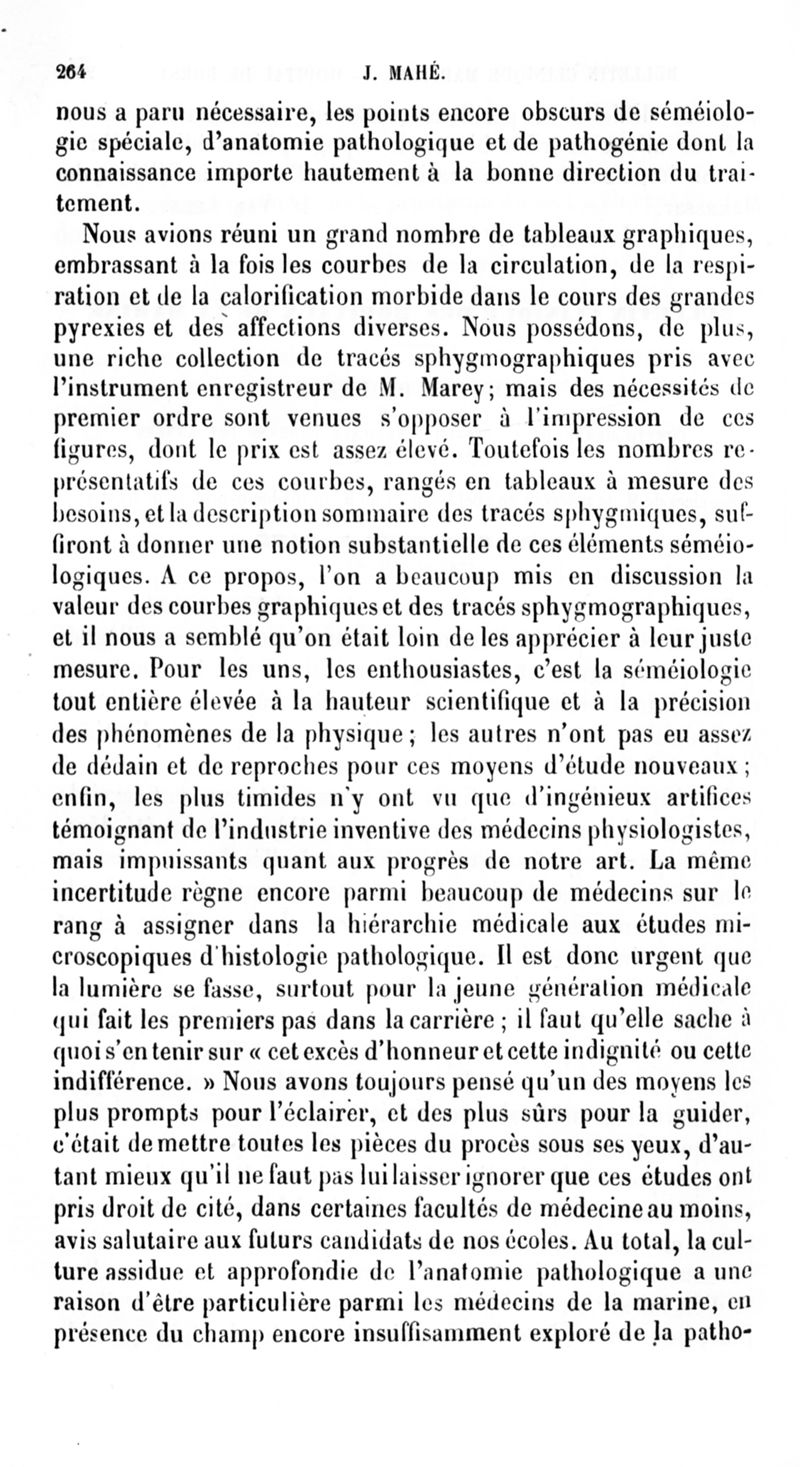 264 J. MAHÉ.

nous a paru nécessaire, les points encore obscurs de séméiologie spéciale, d'anatomie pathologique et de pathogénie dont la connaissance importe hautement à la bonne direction du traitement.

Nous avions réuni un grand nombre de tableaux graphiques, embrassant à la fois les courbes de la circulation, de la respiration et de la calorification morbide dans le cours des grandes pyrexies et des affections diverses. Nous possédons, de plus, une riche collection de tracés sphygmographiques pris avec l'instrument enregistreur de M. Marey; mais des nécessités de premier ordre sont venues s'opposer à l'impression de ces figures, dont le prix est assez élevé. Toutefois les nombres représentatifs de ces courbes, rangés en tableaux à mesure des besoins, et la description sommaire des tracés sphygmiques, suffiront à donner une notion substantielle de ces éléments séméiologiques. A ce propos, l'on a beaucoup mis en discussion la valeur des courbes graphiques et des tracés sphygmographiques, et il nous a semblé qu'on était loin de les apprécier à leur juste mesure. Pour les uns, les enthousiastes, c'est la séméiologie tout entière élevée à la hauteur scientifique et à la précision des phénomènes de la physique; les autres n'ont pas eu assez de dédain et de reproches pour ces moyens d'étude nouveaux; enfin, les plus timides n'y ont vu que d'ingénieux artifices témoignant de l'industrie inventive des médecins physiologistes, mais impuissants quant aux progrès de notre art. La même incertitude règne encore parmi beaucoup de médecins sur le rang à assigner dans la hiérarchie médicale aux études microscopiques d'histologie pathologique. Il est donc urgent que la lumière se fasse, surtout pour la jeune génération médicale qui fait les premiers pas dans la carrière; il faut qu'elle sache à quoi s'en tenir sur « cet excès d'honneur et cette indignité ou cette indifférence. » Nous avons toujours pensé qu'un des moyens les plus prompts pour l'éclairer, et des plus sûrs pour la guider, c'était de mettre toutes les pièces du procès sous ses yeux, d'autant mieux qu'il ne faut pas lui laisser ignorer que ces études ont pris droit de cité, dans certaines facultés de médecine au moins, avis salutaire aux futurs candidats de nos écoles. Au total, la culture assidue et approfondie de l'anatomie pathologique a une raison d'être particulière parmi les médecins de la marine, en présence du champ encore insuffisamment exploré de la patho-